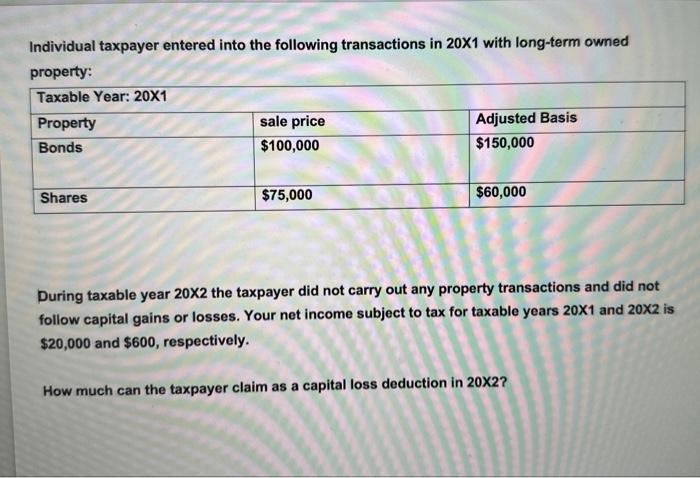 Individual taxpayer entered into the following transactions in 20X1 with long-term owned property:

| Taxable Year: 20X1 | | |
|---|---|---|
| Property | sale price | Adjusted Basis |
| Bonds | $100,000 | $150,000 |
| Shares | $75,000 | $60,000 |

During taxable year 20X2 the taxpayer did not carry out any property transactions and did not follow capital gains or losses. Your net income subject to tax for taxable years 20X1 and 20X2 is $20,000 and $600, respectively.

How much can the taxpayer claim as a capital loss deduction in 20X2?